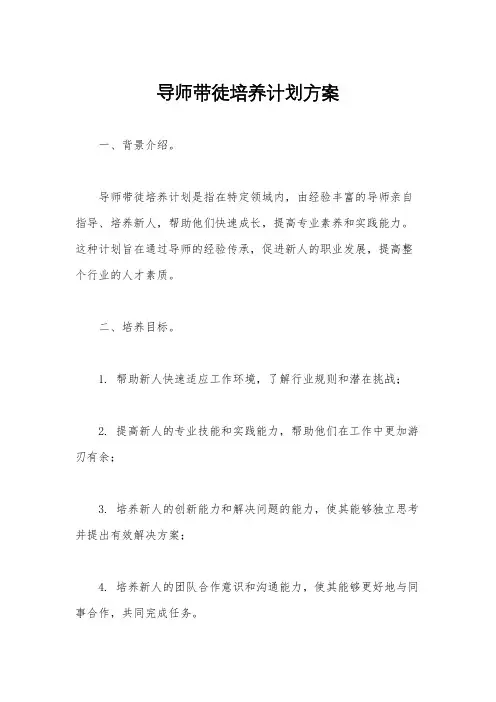 导师带徒培养计划方案

一、背景介绍。

导师带徒培养计划是指在特定领域内，由经验丰富的导师亲自指导、培养新人，帮助他们快速成长，提高专业素养和实践能力。这种计划旨在通过导师的经验传承，促进新人的职业发展，提高整个行业的人才素质。

二、培养目标。

1. 帮助新人快速适应工作环境，了解行业规则和潜在挑战；

2. 提高新人的专业技能和实践能力，帮助他们在工作中更加游刃有余；

3. 培养新人的创新能力和解决问题的能力，使其能够独立思考并提出有效解决方案；

4. 培养新人的团队合作意识和沟通能力，使其能够更好地与同事合作，共同完成任务。